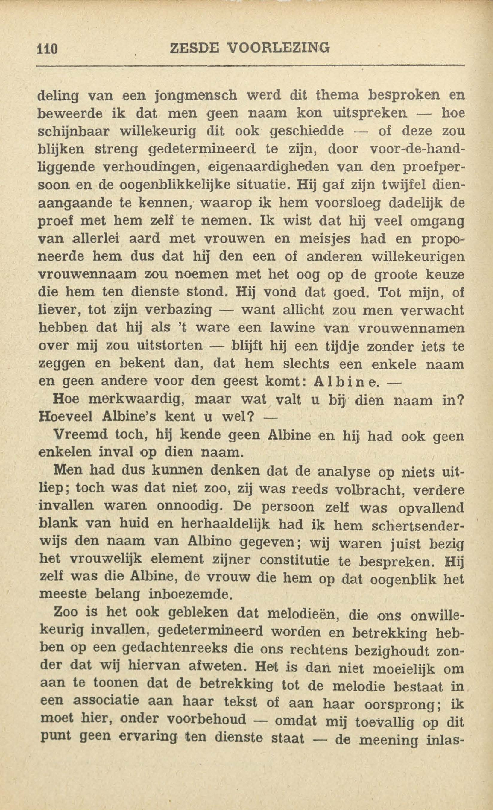 110 ZESDE VOORLEZING

deling van een jongmensch werd dit thema besproken en beweerde ik dat men geen naam kon uitspreken — hoe schijnbaar willekeurig dit ook geschiedde — of deze zou blijken streng gedetermineerd te zijn, door voor-de-hand-liggende verhoudingen, eigenaardigheden van den proefpersoon en de oogenblikkelijke situatie. Hij gaf zijn twijfel dienaangaande te kennen, waarop ik hem voorsloeg dadelijk de proef met hem zelf te nemen. Ik wist dat hij veel omgang van allerlei aard met vrouwen en meisjes had en proponeerde hem dus dat hij den een of anderen willekeurigen vrouwennaam zou noemen met het oog op de groote keuze die hem ten dienste stond. Hij vond dat goed. Tot mijn, of liever, tot zijn verbazing — want allicht zou men verwacht hebben dat hij als 't ware een lawine van vrouwennamen over mij zou uitstorten — blijft hij een tijdje zonder iets te zeggen en bekent dan, dat hem slechts een enkele naam en geen andere voor den geest komt: Albine. —

Hoe merkwaardig, maar wat valt u bij dien naam in? Hoeveel Albine's kent u wel? —

Vreemd toch, hij kende geen Albine en hij had ook geen enkelen inval op dien naam.

Men had dus kunnen denken dat de analyse op niets uitliep; toch was dat niet zoo, zij was reeds volbracht, verdere invallen waren onnoodig. De persoon zelf was opvallend blank van huid en herhaaldelijk had ik hem schertsenderwijs den naam van Albino gegeven; wij waren juist bezig het vrouwelijk element zijner constitutie te bespreken. Hij zelf was die Albine, de vrouw die hem op dat oogenblik het meeste belang inboezemde.

Zoo is het ook gebleken dat melodieën, die ons onwillekeurig invallen, gedetermineerd worden en betrekking hebben op een gedachtenreeks die ons rechtens bezighoudt zonder dat wij hiervan afweten. Het is dan niet moeielijk om aan te toonen dat de betrekking tot de melodie bestaat in een associatie aan haar tekst of aan haar oorsprong; ik moet hier, onder voorbehoud — omdat mij toevallig op dit punt geen ervaring ten dienste staat — de meening inlas-